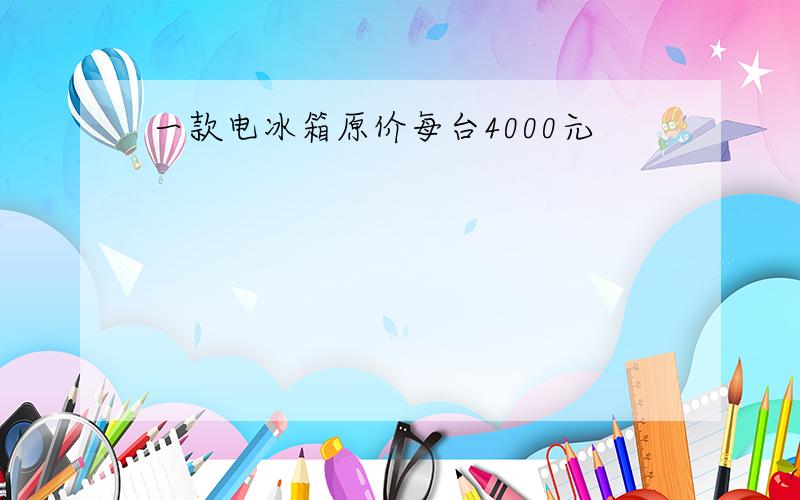 一款电冰箱原价每台4000元